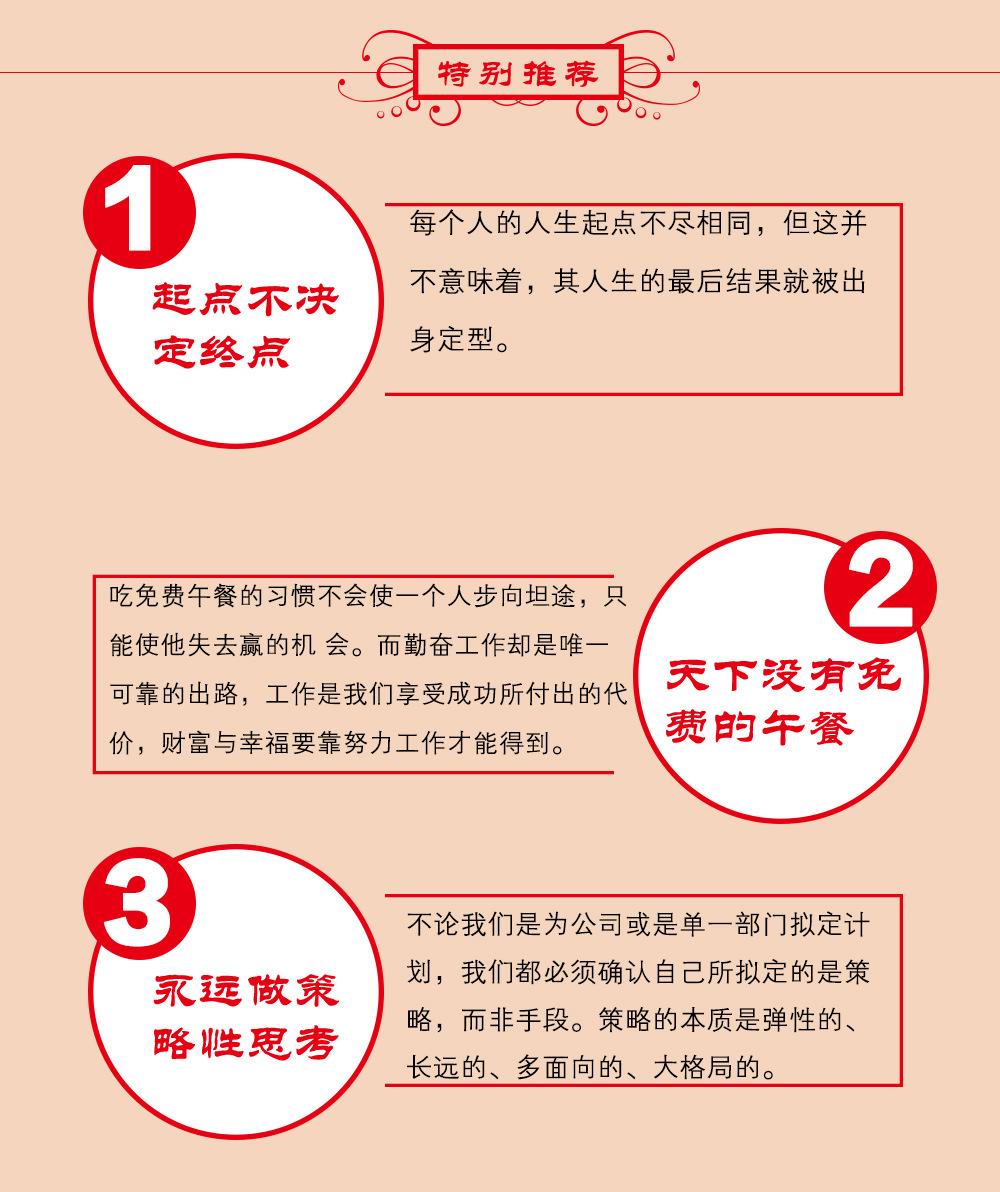 特别推荐

1

起点不决定终点

每个人的人生起点不尽相同，但这并不意味着，其人生的最后结果就被出身定型。

吃免费午餐的习惯不会使一个人步向坦途，只能使他失去赢的机 会。而勤奋工作却是唯一可靠的出路，工作是我们享受成功所付出的代价，财富与幸福要靠努力工作才能得到。

2

天下没有免费的午餐

3

永远做策略性思考

不论我们是为公司或是单一部门拟定计划，我们都必须确认自己所拟定的是策略，而非手段。策略的本质是弹性的、长远的、多面向的、大格局的。